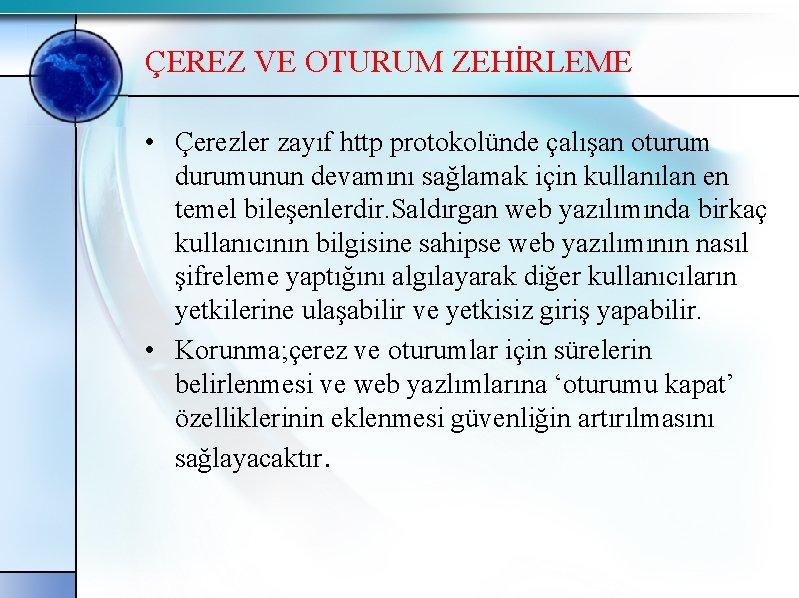 ÇEREZ VE OTURUM ZEHİRLEME

• Çerezler zayıf http protokolünde çalışan oturum durumunun devamını sağlamak için kullanılan en temel bileşenlerdir.Saldırgan web yazılımında birkaç kullanıcının bilgisine sahipse web yazılımının nasıl şifreleme yaptığını algılayarak diğer kullanıcıların yetkilerine ulaşabilir ve yetkisiz giriş yapabilir.

• Korunma;çerez ve oturumlar için sürelerin belirlenmesi ve web yazlımlarına ‘oturumu kapat’ özelliklerinin eklenmesi güvenliğin artırılmasını sağlayacaktır.